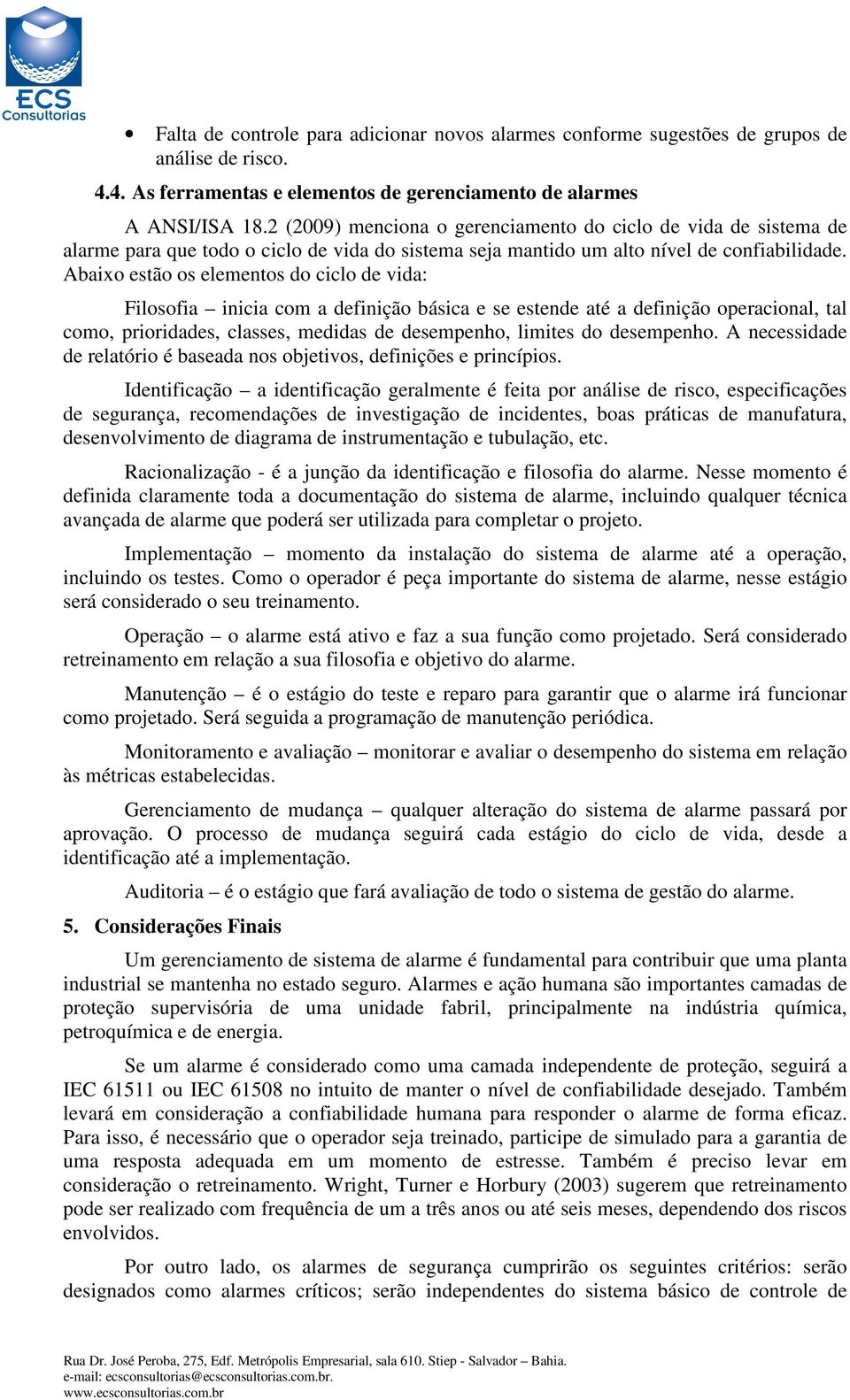 ECS
Consultorias

• Falta de controle para adicionar novos alarmes conforme sugestões de grupos de análise de risco.

4.4. As ferramentas e elementos de gerenciamento de alarmes

A ANSI/ISA 18.2 (2009) menciona o gerenciamento do ciclo de vida de sistema de alarme para que todo o ciclo de vida do sistema seja mantido um alto nível de confiabilidade. Abaixo estão os elementos do ciclo de vida:

Filosofia – inicia com a definição básica e se estende até a definição operacional, tal como, prioridades, classes, medidas de desempenho, limites do desempenho. A necessidade de relatório é baseada nos objetivos, definições e princípios.

Identificação – a identificação geralmente é feita por análise de risco, especificações de segurança, recomendações de investigação de incidentes, boas práticas de manufatura, desenvolvimento de diagrama de instrumentação e tubulação, etc.

Racionalização - é a junção da identificação e filosofia do alarme. Nesse momento é definida claramente toda a documentação do sistema de alarme, incluindo qualquer técnica avançada de alarme que poderá ser utilizada para completar o projeto.

Implementação – momento da instalação do sistema de alarme até a operação, incluindo os testes. Como o operador é peça importante do sistema de alarme, nesse estágio será considerado o seu treinamento.

Operação – o alarme está ativo e faz a sua função como projetado. Será considerado retreinamento em relação a sua filosofia e objetivo do alarme.

Manutenção – é o estágio do teste e reparo para garantir que o alarme irá funcionar como projetado. Será seguida a programação de manutenção periódica.

Monitoramento e avaliação – monitorar e avaliar o desempenho do sistema em relação às métricas estabelecidas.

Gerenciamento de mudança – qualquer alteração do sistema de alarme passará por aprovação. O processo de mudança seguirá cada estágio do ciclo de vida, desde a identificação até a implementação.

Auditoria – é o estágio que fará avaliação de todo o sistema de gestão do alarme.

5. Considerações Finais

Um gerenciamento de sistema de alarme é fundamental para contribuir que uma planta industrial se mantenha no estado seguro. Alarmes e ação humana são importantes camadas de proteção supervisória de uma unidade fabril, principalmente na indústria química, petroquímica e de energia.

Se um alarme é considerado como uma camada independente de proteção, seguirá a IEC 61511 ou IEC 61508 no intuito de manter o nível de confiabilidade desejado. Também levará em consideração a confiabilidade humana para responder o alarme de forma eficaz. Para isso, é necessário que o operador seja treinado, participe de simulado para a garantia de uma resposta adequada em um momento de estresse. Também é preciso levar em consideração o retreinamento. Wright, Turner e Horbury (2003) sugerem que retreinamento pode ser realizado com frequência de um a três anos ou até seis meses, dependendo dos riscos envolvidos.

Por outro lado, os alarmes de segurança cumprirão os seguintes critérios: serão designados como alarmes críticos; serão independentes do sistema básico de controle de

Rua Dr. José Peroba, 275, Edf. Metrópolis Empresarial, sala 610. Stiep - Salvador – Bahia.
e-mail: ecsconsultorias@ecsconsultorias.com.br.
www.ecsconsultorias.com.br